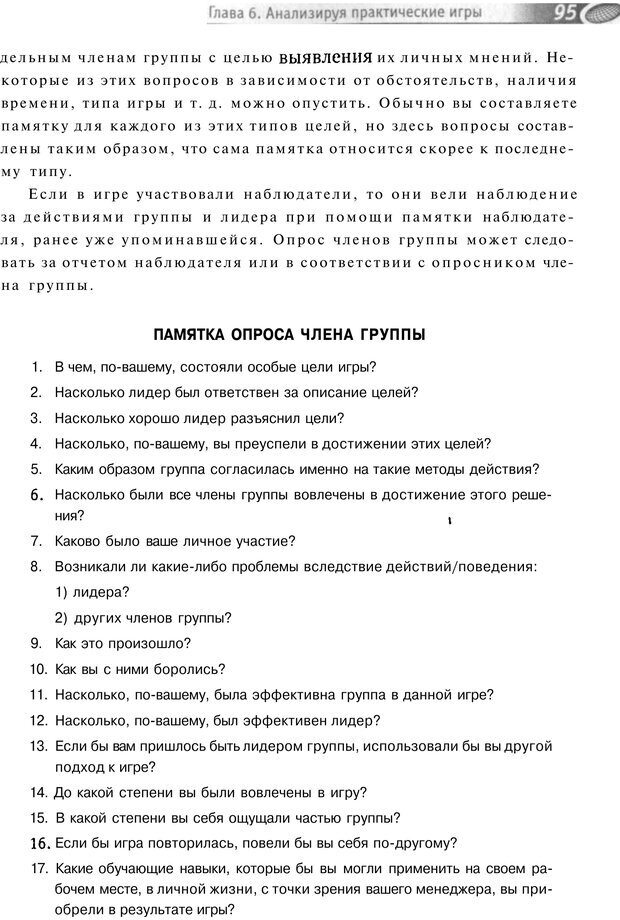 Глава 6. Анализируя практические игры 95

дельным членам группы с целью выявления их личных мнений. Некоторые из этих вопросов в зависимости от обстоятельств, наличия времени, типа игры и т. д. можно опустить. Обычно вы составляете памятку для каждого из этих типов целей, но здесь вопросы составлены таким образом, что сама памятка относится скорее к последнему типу.

Если в игре участвовали наблюдатели, то они вели наблюдение за действиями группы и лидера при помощи памятки наблюдателя, ранее уже упоминавшейся. Опрос членов группы может следовать за отчетом наблюдателя или в соответствии с опросником члена группы.

ПАМЯТКА ОПРОСА ЧЛЕНА ГРУППЫ

1. В чем, по-вашему, состояли особые цели игры?
2. Насколько лидер был ответствен за описание целей?
3. Насколько хорошо лидер разъяснил цели?
4. Насколько, по-вашему, вы преуспели в достижении этих целей?
5. Каким образом группа согласилась именно на такие методы действия?
6. Насколько были все члены группы вовлечены в достижение этого решения?
7. Каково было ваше личное участие?
8. Возникали ли какие-либо проблемы вследствие действий/поведения:
1) лидера?
2) других членов группы?
9. Как это произошло?
10. Как вы с ними боролись?
11. Насколько, по-вашему, была эффективна группа в данной игре?
12. Насколько, по-вашему, был эффективен лидер?
13. Если бы вам пришлось быть лидером группы, использовали бы вы другой подход к игре?
14. До какой степени вы были вовлечены в игру?
15. В какой степени вы себя ощущали частью группы?
16. Если бы игра повторилась, повели бы вы себя по-другому?
17. Какие обучающие навыки, которые бы вы могли применить на своем рабочем месте, в личной жизни, с точки зрения вашего менеджера, вы приобрели в результате игры?